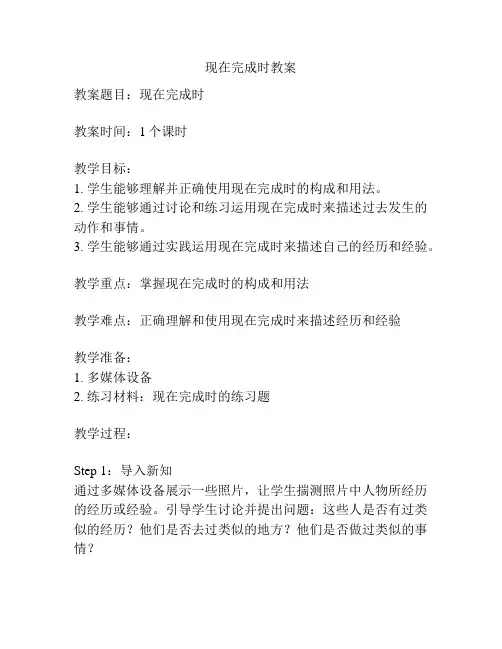 现在完成时教案

教案题目：现在完成时

教案时间：1 个课时

教学目标：
1. 学生能够理解并正确使用现在完成时的构成和用法。
2. 学生能够通过讨论和练习运用现在完成时来描述过去发生的动作和事情。
3. 学生能够通过实践运用现在完成时来描述自己的经历和经验。

教学重点：掌握现在完成时的构成和用法

教学难点：正确理解和使用现在完成时来描述经历和经验

教学准备：
1. 多媒体设备
2. 练习材料：现在完成时的练习题

教学过程：

Step 1：导入新知
通过多媒体设备展示一些照片，让学生揣测照片中人物所经历的经历或经验。引导学生讨论并提出问题：这些人是否有过类似的经历？他们是否去过类似的地方？他们是否做过类似的事情？